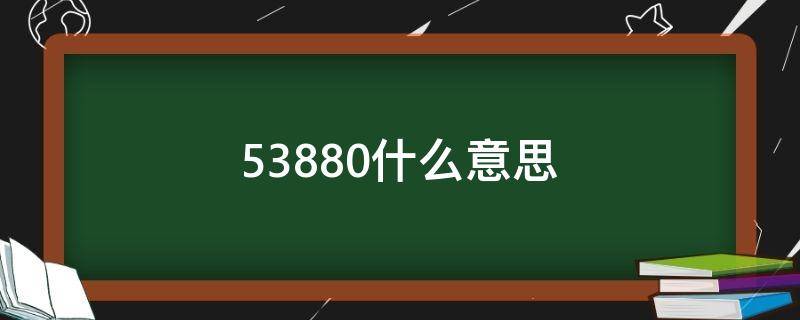 53880什么意思